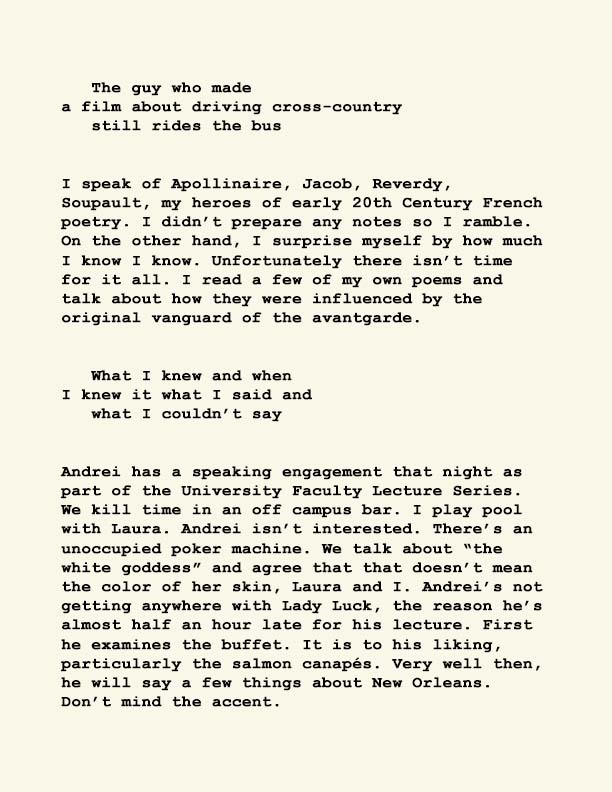 The guy who made
a film about driving cross-country
still rides the bus

I speak of Apollinaire, Jacob, Reverdy, Soupault, my heroes of early 20th Century French poetry. I didn't prepare any notes so I ramble. On the other hand, I surprise myself by how much I know I know. Unfortunately there isn't time for it all. I read a few of my own poems and talk about how they were influenced by the original vanguard of the avantgarde.

What I knew and when
I knew it what I said and
what I couldn't say

Andrei has a speaking engagement that night as part of the University Faculty Lecture Series. We kill time in an off campus bar. I play pool with Laura. Andrei isn't interested. There's an unoccupied poker machine. We talk about "the white goddess" and agree that that doesn't mean the color of her skin, Laura and I. Andrei's not getting anywhere with Lady Luck, the reason he's almost half an hour late for his lecture. First he examines the buffet. It is to his liking, particularly the salmon canapés. Very well then, he will say a few things about New Orleans. Don't mind the accent.